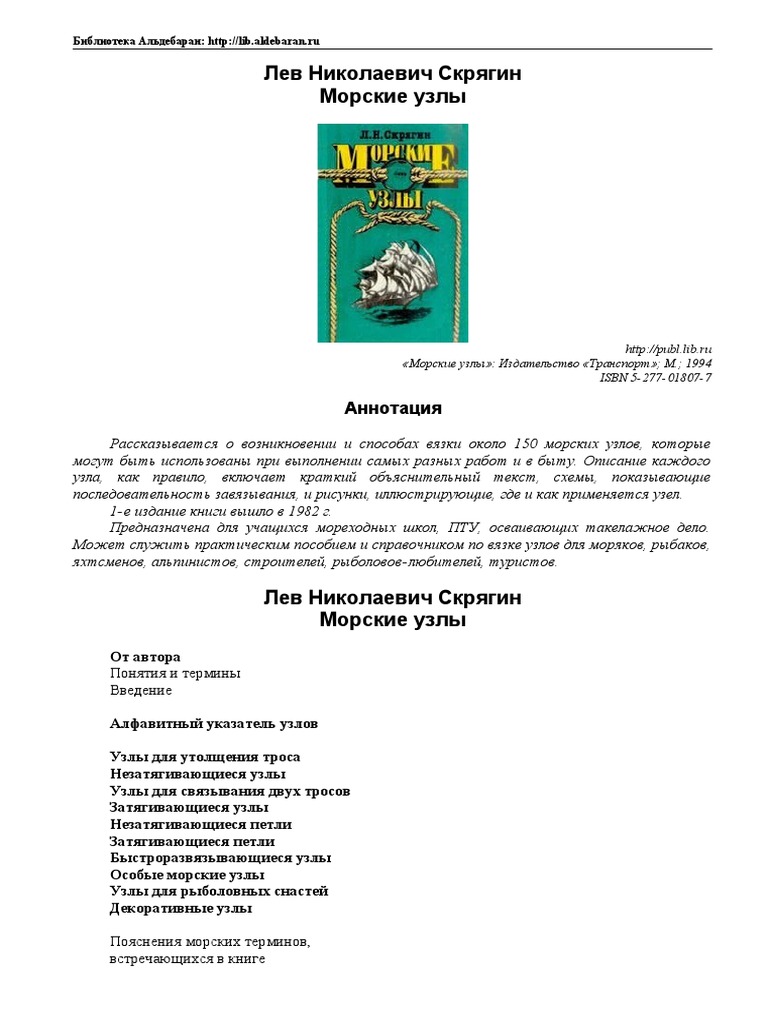 Библиотека Альдебаран: http://lib.aldebaran.ru

Лев Николаевич Скрягин
Морские узлы

Л.Н.Скрягин
МОРСКИЕ УЗЛЫ

http://publ.lib.ru
«Морские узлы»: Издательство «Транспорт»; М.; 1994
ISBN 5-277-01807-7

Аннотация

Рассказывается о возникновении и способах вязки около 150 морских узлов, которые могут быть использованы при выполнении самых разных работ и в быту. Описание каждого узла, как правило, включает краткий объяснительный текст, схемы, показывающие последовательность завязывания, и рисунки, иллюстрирующие, где и как применяется узел.

1-е издание книги вышло в 1982 г.

Предназначена для учащихся мореходных школ, ПТУ, осваивающих такелажное дело. Может служить практическим пособием и справочником по вязке узлов для моряков, рыбаков, яхтсменов, альпинистов, строителей, рыболовов-любителей, туристов.

Лев Николаевич Скрягин
Морские узлы

От автора
Понятия и термины
Введение

Алфавитный указатель узлов

Узлы для утолщения троса
Незатягивающиеся узлы
Узлы для связывания двух тросов
Затягивающиеся узлы
Незатягивающиеся петли
Затягивающиеся петли
Быстроразвязывающиеся узлы
Особые морские узлы
Узлы для рыболовных снастей
Декоративные узлы

Пояснения морских терминов, встречающихся в книге